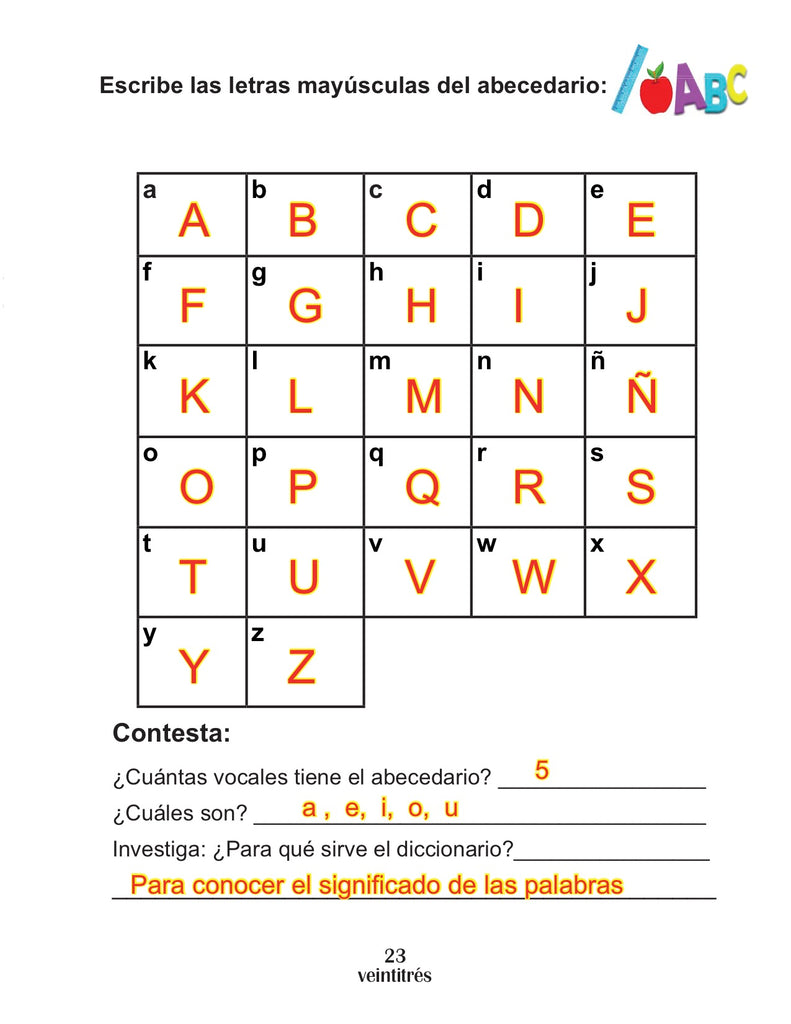 Escribe las letras mayúsculas del abecedario:

ABC

| a A | b B | c C | d D | e E |
|---|---|---|---|---|
| f F | g G | h H | i I | j J |
| k K | l L | m M | n N | ñ Ñ |
| o O | p P | q Q | r R | s S |
| t T | u U | v V | w W | x X |
| y Y | z Z | | | |

Contesta:

¿Cuántas vocales tiene el abecedario? 5

¿Cuáles son? a , e, i, o, u

Investiga: ¿Para qué sirve el diccionario?

Para conocer el significado de las palabras

23
veintitrés